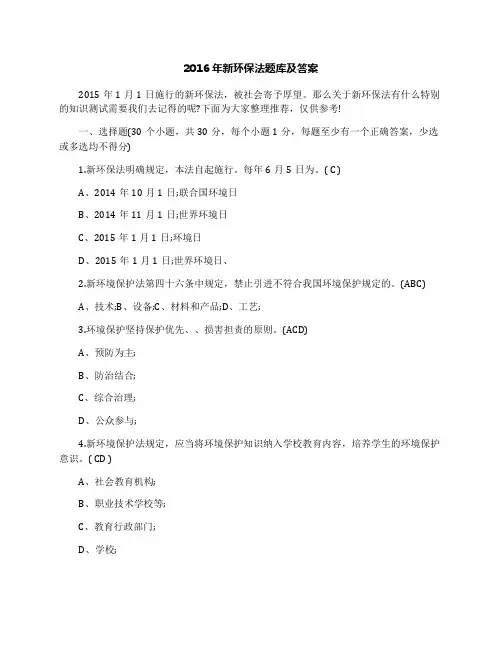 2016年新环保法题库及答案

2015 年 1 月 1 日施行的新环保法，被社会寄予厚望。那么关于新环保法有什么特别的知识测试需要我们去记得的呢?下面为大家整理推荐，仅供参考!

一、选择题(30 个小题，共 30 分，每个小题 1 分，每题至少有一个正确答案，少选或多选均不得分)

1.新环保法明确规定，本法自起施行。每年 6 月 5 日为。( C )

A、2014 年 10 月 1 日;联合国环境日

B、2014 年 11 月 1 日;世界环境日

C、2015 年 1 月 1 日;环境日

D、2015 年 1 月 1 日;世界环境日、

2.新环境保护法第四十六条中规定，禁止引进不符合我国环境保护规定的。(ABC)

A、技术;B、设备;C、材料和产品;D、工艺;

3.环境保护坚持保护优先、、损害担责的原则。(ACD)

A、预防为主;

B、防治结合;

C、综合治理;

D、公众参与;

4.新环境保护法规定，应当将环境保护知识纳入学校教育内容，培养学生的环境保护意识。( CD )

A、社会教育机构;

B、职业技术学校等;

C、教育行政部门;

D、学校;